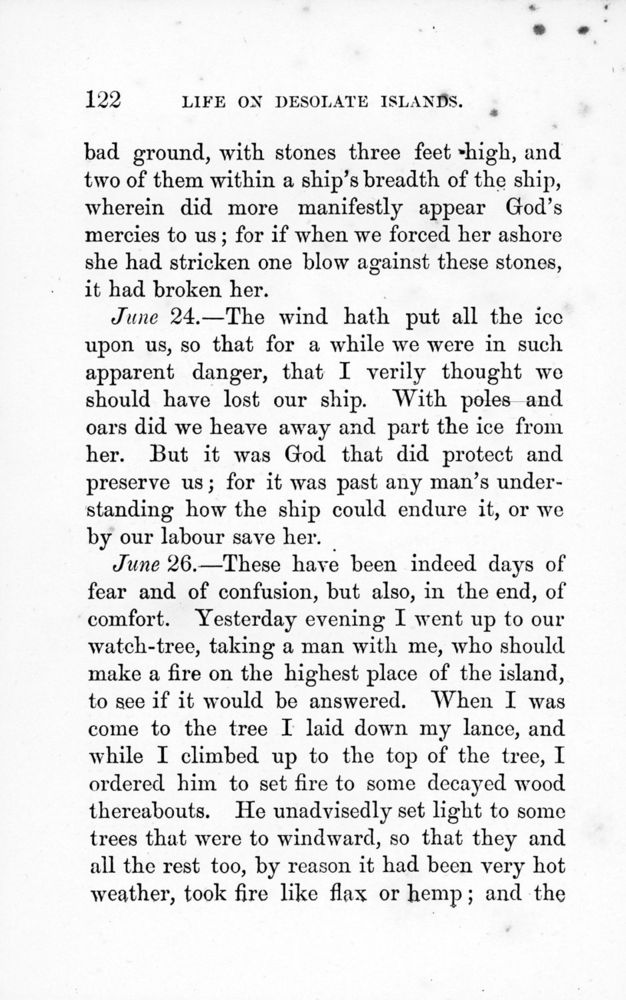 122 LIFE ON DESOLATE ISLANDS.

bad ground, with stones three feet high, and two of them within a ship's breadth of the ship, wherein did more manifestly appear God's mercies to us; for if when we forced her ashore she had stricken one blow against these stones, it had broken her.

June 24.—The wind hath put all the ice upon us, so that for a while we were in such apparent danger, that I verily thought we should have lost our ship. With poles and oars did we heave away and part the ice from her. But it was God that did protect and preserve us; for it was past any man's understanding how the ship could endure it, or we by our labour save her.

June 26.—These have been indeed days of fear and of confusion, but also, in the end, of comfort. Yesterday evening I went up to our watch-tree, taking a man with me, who should make a fire on the highest place of the island, to see if it would be answered. When I was come to the tree I laid down my lance, and while I climbed up to the top of the tree, I ordered him to set fire to some decayed wood thereabouts. He unadvisedly set light to some trees that were to windward, so that they and all the rest too, by reason it had been very hot weather, took fire like flax or hemp; and the